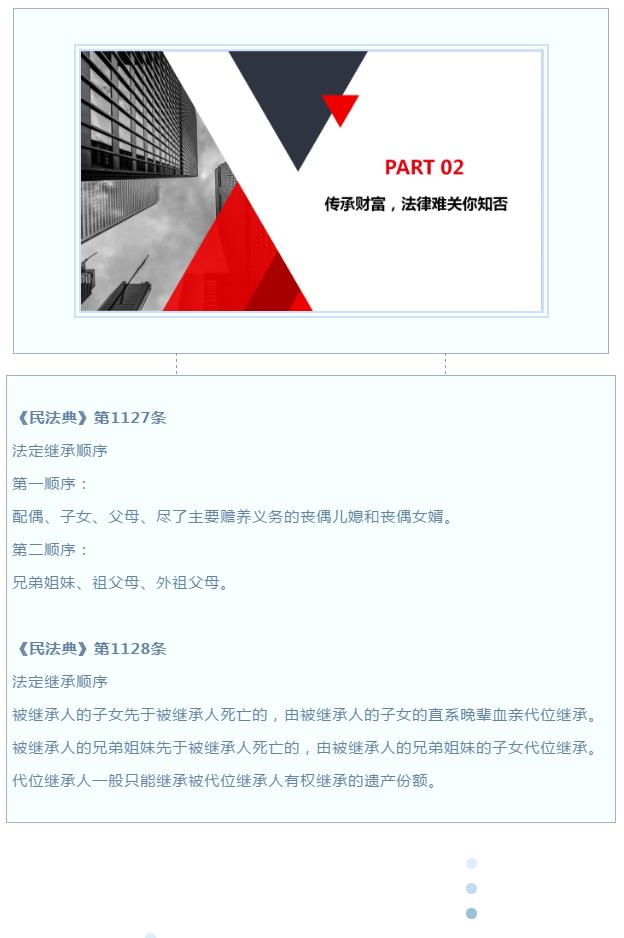 PART 02

传承财富，法律难关你知否

《民法典》第1127条

法定继承顺序

第一顺序：

配偶、子女、父母、尽了主要赡养义务的丧偶儿媳和丧偶女婿。

第二顺序：

兄弟姐妹、祖父母、外祖父母。

《民法典》第1128条

法定继承顺序

被继承人的子女先于被继承人死亡的，由被继承人的子女的直系晚辈血亲代位继承。

被继承人的兄弟姐妹先于被继承人死亡的，由被继承人的兄弟姐妹的子女代位继承。

代位继承人一般只能继承被代位继承人有权继承的遗产份额。